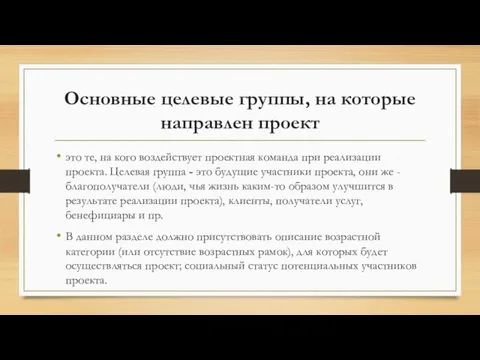 Основные целевые группы, на которые направлен проект

• это те, на кого воздействует проектная команда при реализации проекта. Целевая группа - это будущие участники проекта, они же - благополучатели (люди, чья жизнь каким-то образом улучшится в результате реализации проекта), клиенты, получатели услуг, бенефициары и пр.

• В данном разделе должно присутствовать описание возрастной категории (или отсутствие возрастных рамок), для которых будет осуществляться проект; социальный статус потенциальных участников проекта.